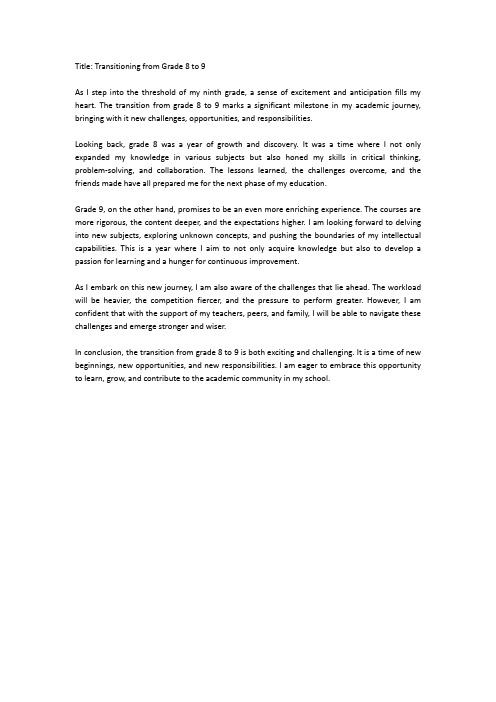 Title: Transitioning from Grade 8 to 9

As I step into the threshold of my ninth grade, a sense of excitement and anticipation fills my heart. The transition from grade 8 to 9 marks a significant milestone in my academic journey, bringing with it new challenges, opportunities, and responsibilities.

Looking back, grade 8 was a year of growth and discovery. It was a time where I not only expanded my knowledge in various subjects but also honed my skills in critical thinking, problem-solving, and collaboration. The lessons learned, the challenges overcome, and the friends made have all prepared me for the next phase of my education.

Grade 9, on the other hand, promises to be an even more enriching experience. The courses are more rigorous, the content deeper, and the expectations higher. I am looking forward to delving into new subjects, exploring unknown concepts, and pushing the boundaries of my intellectual capabilities. This is a year where I aim to not only acquire knowledge but also to develop a passion for learning and a hunger for continuous improvement.

As I embark on this new journey, I am also aware of the challenges that lie ahead. The workload will be heavier, the competition fiercer, and the pressure to perform greater. However, I am confident that with the support of my teachers, peers, and family, I will be able to navigate these challenges and emerge stronger and wiser.

In conclusion, the transition from grade 8 to 9 is both exciting and challenging. It is a time of new beginnings, new opportunities, and new responsibilities. I am eager to embrace this opportunity to learn, grow, and contribute to the academic community in my school.